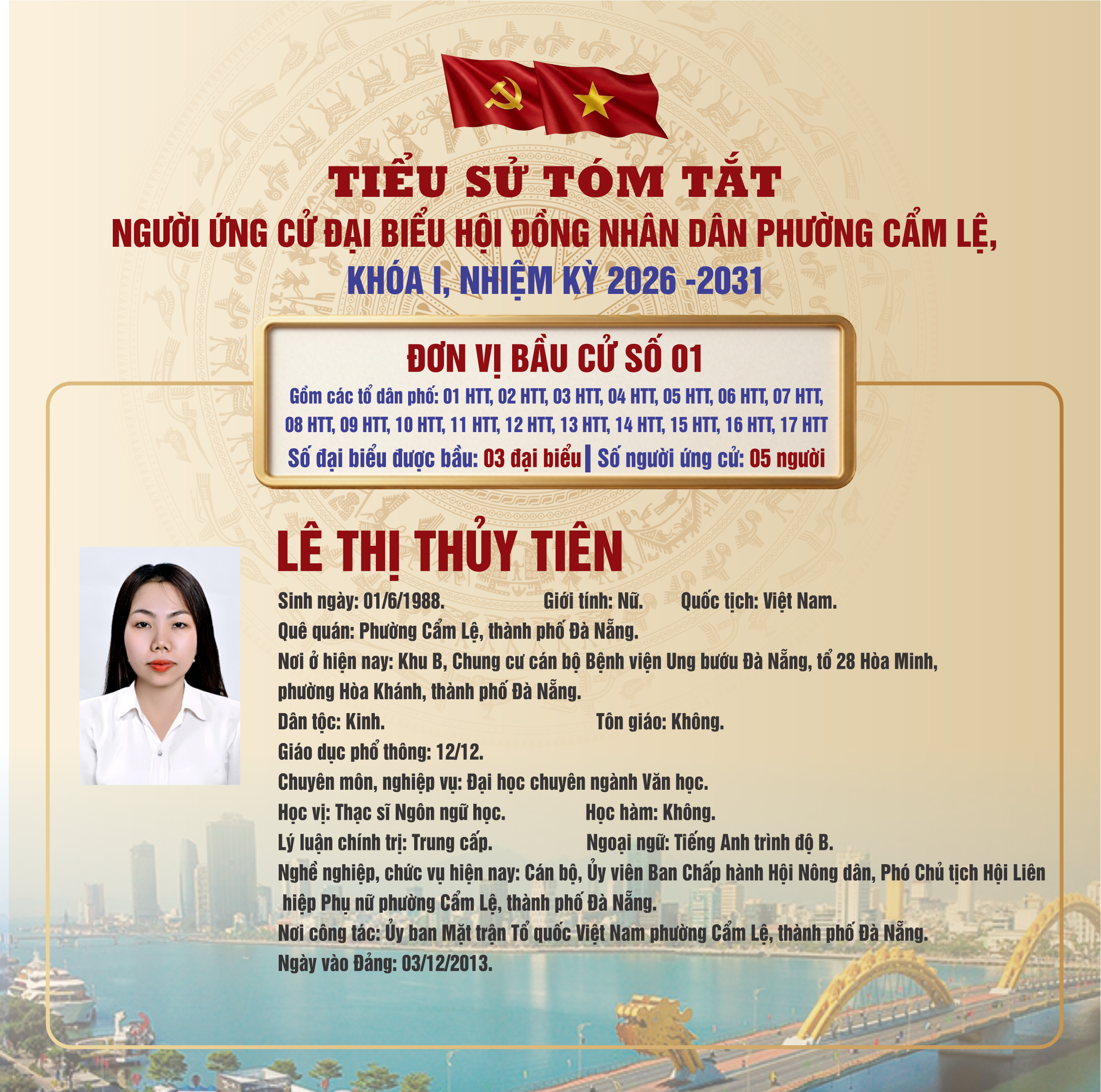 TIỂU SỬ TÓM TẮT
NGƯỜI ỨNG CỬ ĐẠI BIỂU HỘI ĐỒNG NHÂN DÂN PHƯỜNG CẨM LỆ,
KHÓA I, NHIỆM KỲ 2026 -2031

ĐƠN VỊ BẦU CỬ SỐ 01
Gồm các tổ dân phố: 01 HTT, 02 HTT, 03 HTT, 04 HTT, 05 HTT, 06 HTT, 07 HTT, 08 HTT, 09 HTT, 10 HTT, 11 HTT, 12 HTT, 13 HTT, 14 HTT, 15 HTT, 16 HTT, 17 HTT
Số đại biểu được bầu: 03 đại biểu | Số người ứng cử: 05 người

LÊ THỊ THỦY TIÊN

Sinh ngày: 01/6/1988. Giới tính: Nữ. Quốc tịch: Việt Nam.
Quê quán: Phường Cẩm Lệ, thành phố Đà Nẵng.
Nơi ở hiện nay: Khu B, Chung cư cán bộ Bệnh viện Ung bướu Đà Nẵng, tổ 28 Hòa Minh, phường Hòa Khánh, thành phố Đà Nẵng.
Dân tộc: Kinh. Tôn giáo: Không.
Giáo dục phổ thông: 12/12.
Chuyên môn, nghiệp vụ: Đại học chuyên ngành Văn học.
Học vị: Thạc sĩ Ngôn ngữ học. Học hàm: Không.
Lý luận chính trị: Trung cấp. Ngoại ngữ: Tiếng Anh trình độ B.
Nghề nghiệp, chức vụ hiện nay: Cán bộ, Ủy viên Ban Chấp hành Hội Nông dân, Phó Chủ tịch Hội Liên hiệp Phụ nữ phường Cẩm Lệ, thành phố Đà Nẵng.
Nơi công tác: Ủy ban Mặt trận Tổ quốc Việt Nam phường Cẩm Lệ, thành phố Đà Nẵng.
Ngày vào Đảng: 03/12/2013.